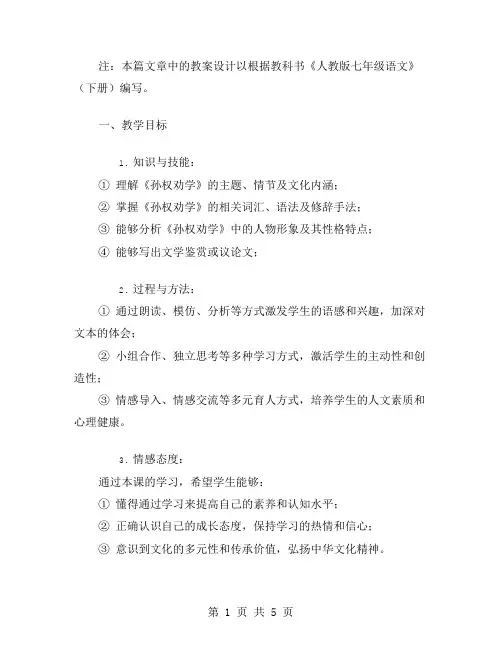 注：本篇文章中的教案设计以根据教科书《人教版七年级语文》（下册）编写。

一、教学目标

1. 知识与技能：

① 理解《孙权劝学》的主题、情节及文化内涵；

② 掌握《孙权劝学》的相关词汇、语法及修辞手法；

③ 能够分析《孙权劝学》中的人物形象及其性格特点；

④ 能够写出文学鉴赏或议论文；

2. 过程与方法：

① 通过朗读、模仿、分析等方式激发学生的语感和兴趣，加深对文本的体会；

② 小组合作、独立思考等多种学习方式，激活学生的主动性和创造性；

③ 情感导入、情感交流等多元育人方式，培养学生的人文素质和心理健康。

3. 情感态度：

通过本课的学习，希望学生能够：

① 懂得通过学习来提高自己的素养和认知水平；

② 正确认识自己的成长态度，保持学习的热情和信心；

③ 意识到文化的多元性和传承价值，弘扬中华文化精神。

第 1 页 共 5 页